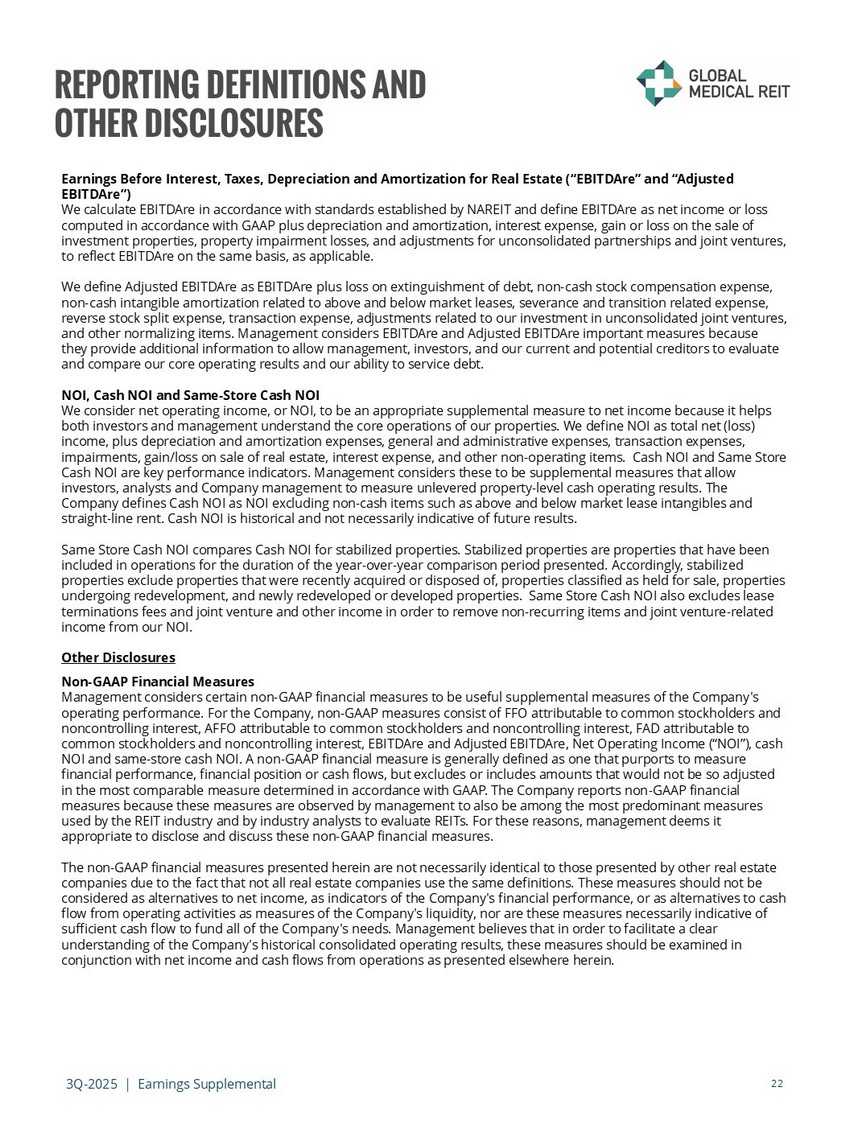 REPORTING DEFINITIONS AND OTHER DISCLOSURES

GLOBAL MEDICAL REIT

Earnings Before Interest, Taxes, Depreciation and Amortization for Real Estate ("EBITDAre" and "Adjusted EBITDAre")
We calculate EBITDAre in accordance with standards established by NAREIT and define EBITDAre as net income or loss computed in accordance with GAAP plus depreciation and amortization, interest expense, gain or loss on the sale of investment properties, property impairment losses, and adjustments for unconsolidated partnerships and joint ventures, to reflect EBITDAre on the same basis, as applicable.

We define Adjusted EBITDAre as EBITDAre plus loss on extinguishment of debt, non-cash stock compensation expense, non-cash intangible amortization related to above and below market leases, severance and transition related expense, reverse stock split expense, transaction expense, adjustments related to our investment in unconsolidated joint ventures, and other normalizing items. Management considers EBITDAre and Adjusted EBITDAre important measures because they provide additional information to allow management, investors, and our current and potential creditors to evaluate and compare our core operating results and our ability to service debt.

NOI, Cash NOI and Same-Store Cash NOI
We consider net operating income, or NOI, to be an appropriate supplemental measure to net income because it helps both investors and management understand the core operations of our properties. We define NOI as total net (loss) income, plus depreciation and amortization expenses, general and administrative expenses, transaction expenses, impairments, gain/loss on sale of real estate, interest expense, and other non-operating items. Cash NOI and Same Store Cash NOI are key performance indicators. Management considers these to be supplemental measures that allow investors, analysts and Company management to measure unlevered property-level cash operating results. The Company defines Cash NOI as NOI excluding non-cash items such as above and below market lease intangibles and straight-line rent. Cash NOI is historical and not necessarily indicative of future results.

Same Store Cash NOI compares Cash NOI for stabilized properties. Stabilized properties are properties that have been included in operations for the duration of the year-over-year comparison period presented. Accordingly, stabilized properties exclude properties that were recently acquired or disposed of, properties classified as held for sale, properties undergoing redevelopment, and newly redeveloped or developed properties. Same Store Cash NOI also excludes lease terminations fees and joint venture and other income in order to remove non-recurring items and joint venture-related income from our NOI.

Other Disclosures

Non-GAAP Financial Measures
Management considers certain non-GAAP financial measures to be useful supplemental measures of the Company's operating performance. For the Company, non-GAAP measures consist of FFO attributable to common stockholders and noncontrolling interest, AFFO attributable to common stockholders and noncontrolling interest, FAD attributable to common stockholders and noncontrolling interest, EBITDAre and Adjusted EBITDAre, Net Operating Income ("NOI"), cash NOI and same-store cash NOI. A non-GAAP financial measure is generally defined as one that purports to measure financial performance, financial position or cash flows, but excludes or includes amounts that would not be so adjusted in the most comparable measure determined in accordance with GAAP. The Company reports non-GAAP financial measures because these measures are observed by management to also be among the most predominant measures used by the REIT industry and by industry analysts to evaluate REITs. For these reasons, management deems it appropriate to disclose and discuss these non-GAAP financial measures.

The non-GAAP financial measures presented herein are not necessarily identical to those presented by other real estate companies due to the fact that not all real estate companies use the same definitions. These measures should not be considered as alternatives to net income, as indicators of the Company's financial performance, or as alternatives to cash flow from operating activities as measures of the Company's liquidity, nor are these measures necessarily indicative of sufficient cash flow to fund all of the Company's needs. Management believes that in order to facilitate a clear understanding of the Company's historical consolidated operating results, these measures should be examined in conjunction with net income and cash flows from operations as presented elsewhere herein.

3Q-2025 | Earnings Supplemental
22